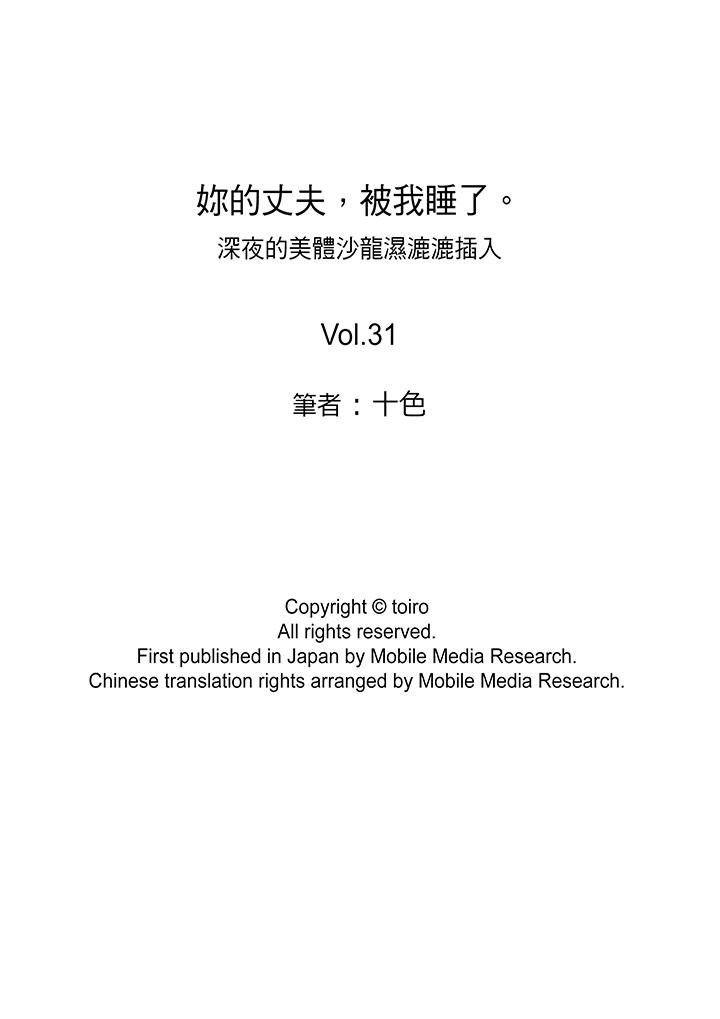 妳的丈夫，被我睡了。
深夜的美體沙龍濕漉漉插入

Vol.31

筆者：十色

Copyright © toiro
All rights reserved.
First published in Japan by Mobile Media Research.
Chinese translation rights arranged by Mobile Media Research.